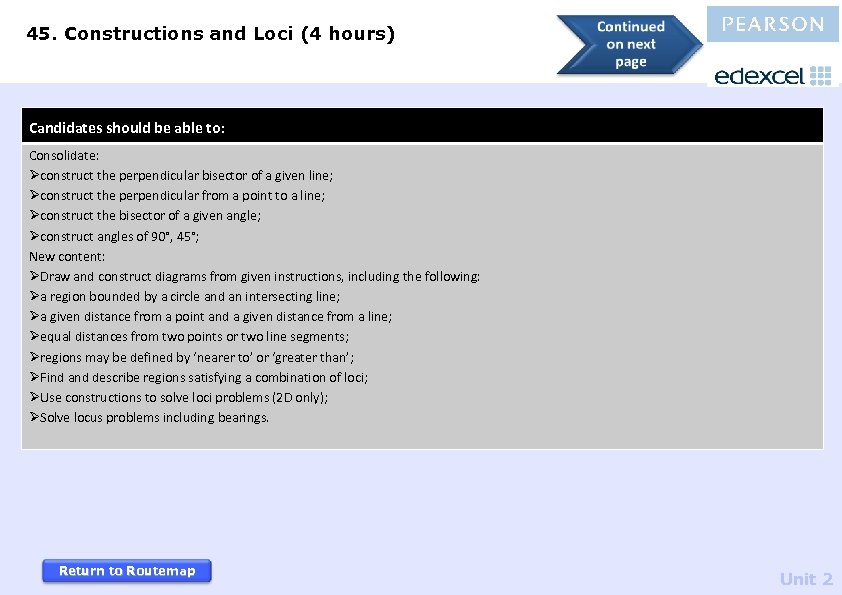 45. Constructions and Loci (4 hours)

Continued on next page

PEARSON

edexcel

Candidates should be able to:

Consolidate:
➢construct the perpendicular bisector of a given line;
➢construct the perpendicular from a point to a line;
➢construct the bisector of a given angle;
➢construct angles of 90°, 45°;
New content:
➢Draw and construct diagrams from given instructions, including the following:
➢a region bounded by a circle and an intersecting line;
➢a given distance from a point and a given distance from a line;
➢equal distances from two points or two line segments;
➢regions may be defined by 'nearer to' or 'greater than';
➢Find and describe regions satisfying a combination of loci;
➢Use constructions to solve loci problems (2D only);
➢Solve locus problems including bearings.

Return to Routemap

Unit 2